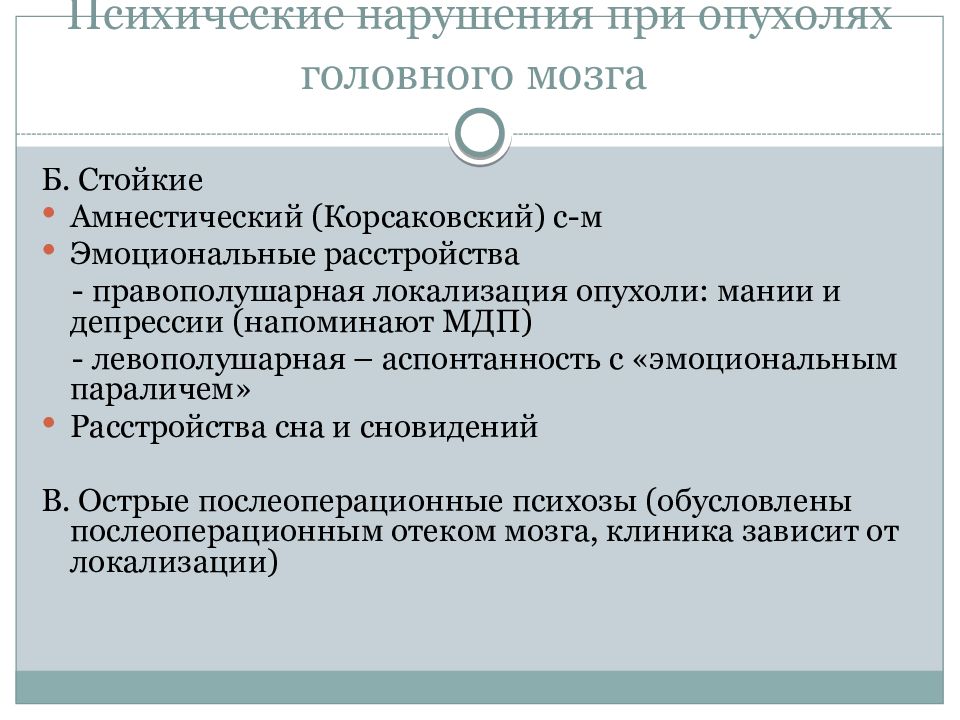 Психические нарушения при опухолях головного мозга

Б. Стойкие
• Амнестический (Корсаковский) с-м
• Эмоциональные расстройства
- правополушарная локализация опухоли: мании и депрессии (напоминают МДП)
- левополушарная – аспонтанность с «эмоциональным параличем»
• Расстройства сна и сновидений

В. Острые послеоперационные психозы (обусловлены послеоперационным отеком мозга, клиника зависит от локализации)